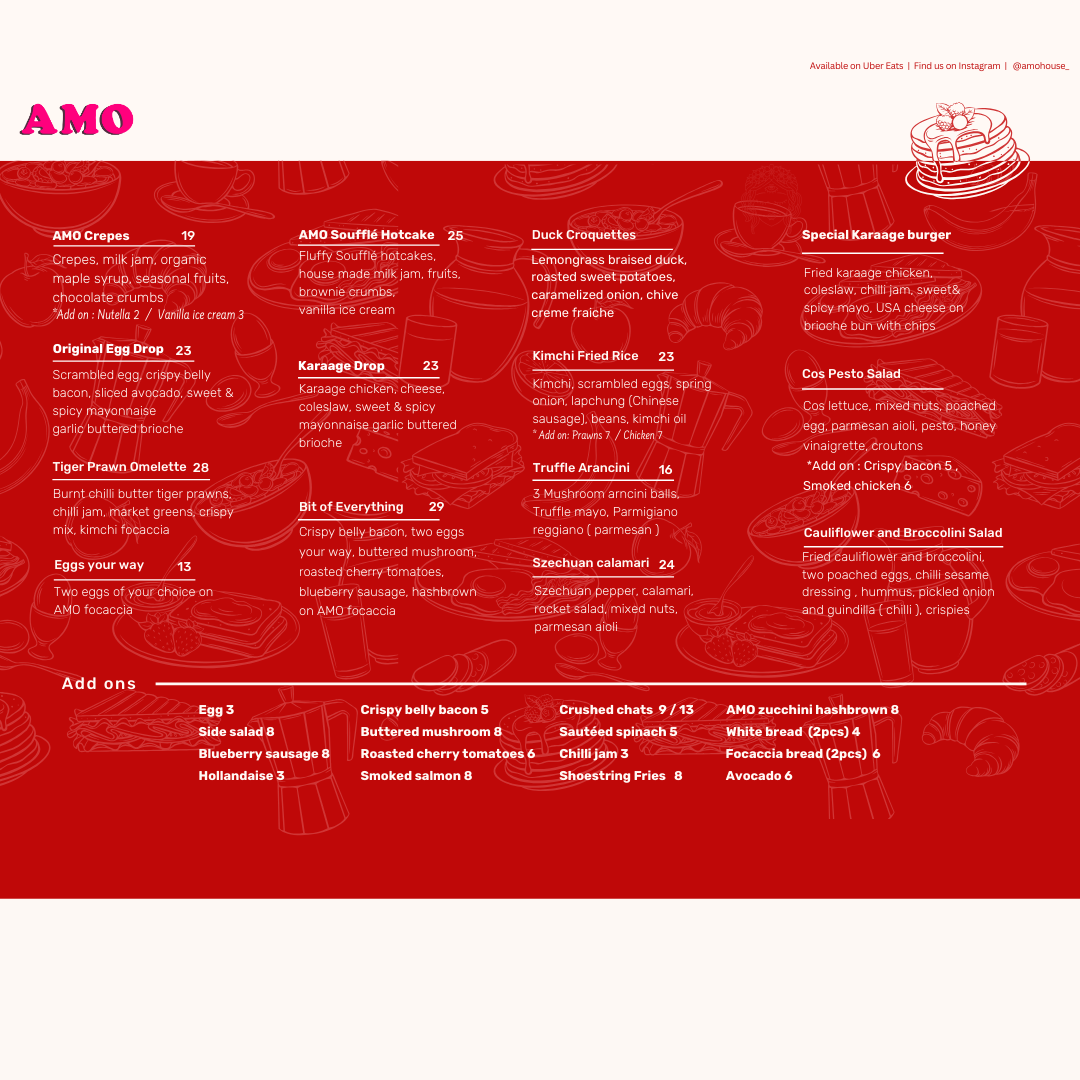 Available on Uber Eats | Find us on Instagram | @amohouse_

AMO

AMO Crepes 19
Crepes, milk jam, organic maple syrup, seasonal fruits, chocolate crumbs
*Add on : Nutella 2 / Vanilla ice cream 3

Original Egg Drop 23
Scrambled egg, crispy belly bacon, sliced avocado, sweet & spicy mayonnaise garlic buttered brioche

Tiger Prawn Omelette 28
Burnt chilli butter tiger prawns, chilli jam, market greens, crispy mix, kimchi focaccia

Eggs your way 13
Two eggs of your choice on AMO focaccia

AMO Soufflé Hotcake 25
Fluffy Soufflé hotcakes, house made milk jam, fruits, brownie crumbs, vanilla ice cream

Karaage Drop 23
Karaage chicken, cheese, coleslaw, sweet & spicy mayonnaise garlic buttered brioche

Bit of Everything 29
Crispy belly bacon, two eggs your way, buttered mushroom, roasted cherry tomatoes, blueberry sausage, hashbrown on AMO focaccia

Duck Croquettes
Lemongrass braised duck, roasted sweet potatoes, caramelized onion, chive creme fraiche

Kimchi Fried Rice 23
Kimchi, scrambled eggs, spring onion, lapchung (Chinese sausage), beans, kimchi oil
* Add on: Prawns 7 / Chicken 7

Truffle Arancini 16
3 Mushroom arncini balls, Truffle mayo, Parmigiano reggiano ( parmesan )

Szechuan calamari 24
Szechuan pepper, calamari, rocket salad, mixed nuts, parmesan aioli

Special Karaage burger
Fried karaage chicken, coleslaw, chilli jam, sweet& spicy mayo, USA cheese on brioche bun with chips

Cos Pesto Salad
Cos lettuce, mixed nuts, poached egg, parmesan aioli, pesto, honey vinaigrette, croutons
*Add on : Crispy bacon 5 , Smoked chicken 6

Cauliflower and Broccolini Salad
Fried cauliflower and broccolini, two poached eggs, chilli sesame dressing , hummus, pickled onion and guindilla ( chilli ), crispies

Add ons

Egg 3
Side salad 8
Blueberry sausage 8
Hollandaise 3

Crispy belly bacon 5
Buttered mushroom 8
Roasted cherry tomatoes 6
Smoked salmon 8

Crushed chats 9 / 13
Sautéed spinach 5
Chilli jam 3
Shoestring Fries 8

AMO zucchini hashbrown 8
White bread (2pcs) 4
Focaccia bread (2pcs) 6
Avocado 6